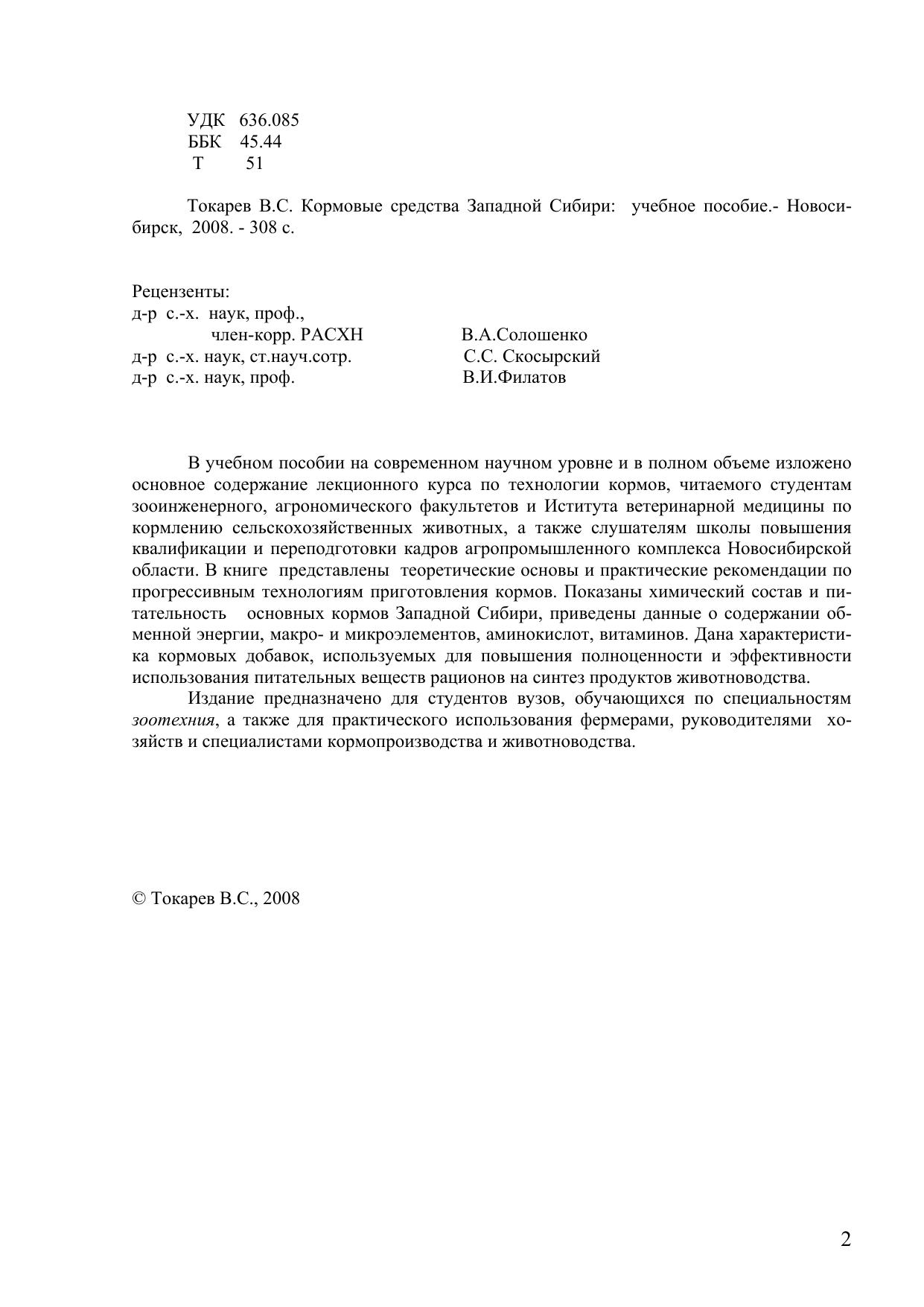 УДК 636.085
ББК 45.44
Т 51

Токарев В.С. Кормовые средства Западной Сибири: учебное пособие.- Новосибирск, 2008. - 308 с.

Рецензенты:
д-р с.-х. наук, проф.,
член-корр. РАСХН В.А.Солошенко
д-р с.-х. наук, ст.науч.сотр. С.С. Скосырский
д-р с.-х. наук, проф. В.И.Филатов

В учебном пособии на современном научном уровне и в полном объеме изложено основное содержание лекционного курса по технологии кормов, читаемого студентам зооинженерного, агрономического факультетов и Иститута ветеринарной медицины по кормлению сельскохозяйственных животных, а также слушателям школы повышения квалификации и переподготовки кадров агропромышленного комплекса Новосибирской области. В книге представлены теоретические основы и практические рекомендации по прогрессивным технологиям приготовления кормов. Показаны химический состав и питательность основных кормов Западной Сибири, приведены данные о содержании обменной энергии, макро- и микроэлементов, аминокислот, витаминов. Дана характеристика кормовых добавок, используемых для повышения полноценности и эффективности использования питательных веществ рационов на синтез продуктов животноводства.

Издание предназначено для студентов вузов, обучающихся по специальностям зоотехния, а также для практического использования фермерами, руководителями хозяйств и специалистами кормопроизводства и животноводства.

© Токарев В.С., 2008

2